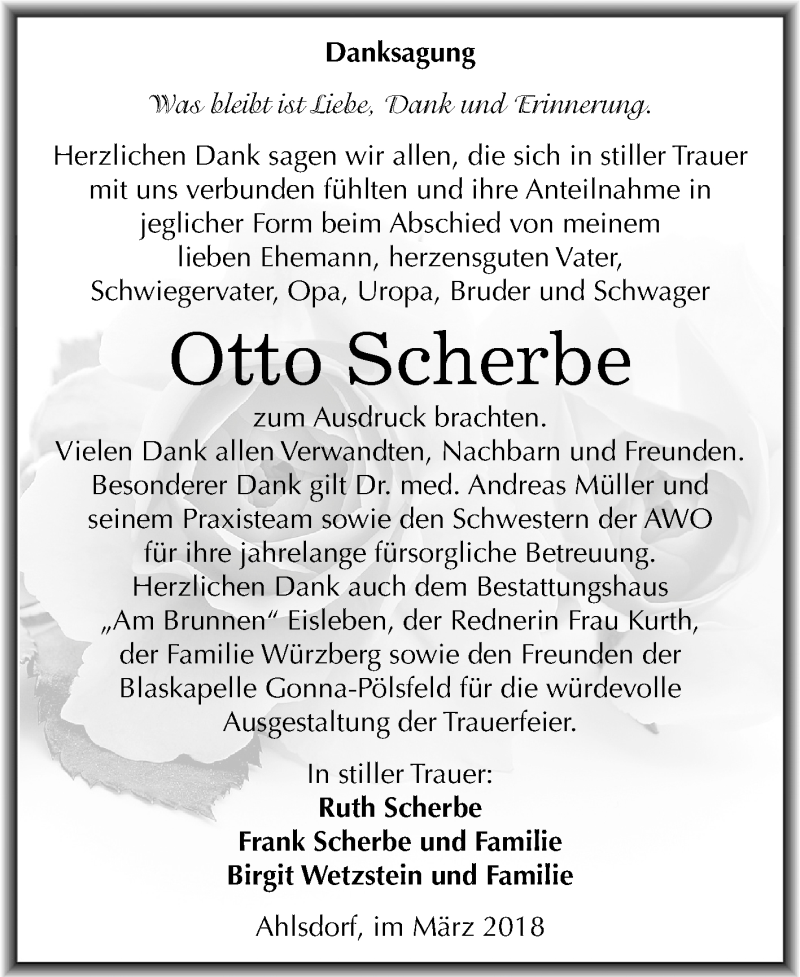 Danksagung

Was bleibt ist Liebe, Dank und Erinnerung.

Herzlichen Dank sagen wir allen, die sich in stiller Trauer mit uns verbunden fühlten und ihre Anteilnahme in jeglicher Form beim Abschied von meinem lieben Ehemann, herzensguten Vater, Schwiegervater, Opa, Uropa, Bruder und Schwager

Otto Scherbe

zum Ausdruck brachten.
Vielen Dank allen Verwandten, Nachbarn und Freunden. Besonderer Dank gilt Dr. med. Andreas Müller und seinem Praxisteam sowie den Schwestern der AWO für ihre jahrelange fürsorgliche Betreuung. Herzlichen Dank auch dem Bestattungshaus „Am Brunnen“ Eisleben, der Rednerin Frau Kurth, der Familie Würzberg sowie den Freunden der Blaskapelle Gonna-Pölsfeld für die würdevolle Ausgestaltung der Trauerfeier.

In stiller Trauer:
Ruth Scherbe
Frank Scherbe und Familie
Birgit Wetzstein und Familie

Ahlsdorf, im März 2018